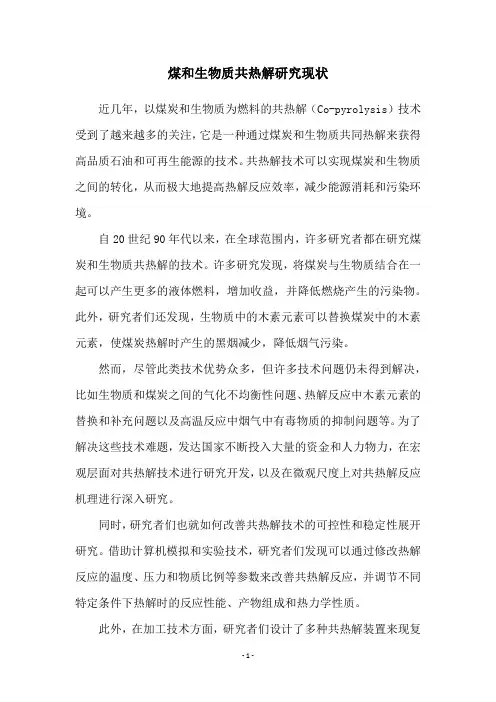 煤和生物质共热解研究现状

近几年，以煤炭和生物质为燃料的共热解（Co-pyrolysis）技术受到了越来越多的关注，它是一种通过煤炭和生物质共同热解来获得高品质石油和可再生能源的技术。共热解技术可以实现煤炭和生物质之间的转化，从而极大地提高热解反应效率，减少能源消耗和污染环境。

自20世纪90年代以来，在全球范围内，许多研究者都在研究煤炭和生物质共热解的技术。许多研究发现，将煤炭与生物质结合在一起可以产生更多的液体燃料，增加收益，并降低燃烧产生的污染物。此外，研究者们还发现，生物质中的木素元素可以替换煤炭中的木素元素，使煤炭热解时产生的黑烟减少，降低烟气污染。

然而，尽管此类技术优势众多，但许多技术问题仍未得到解决，比如生物质和煤炭之间的气化不均衡性问题、热解反应中木素元素的替换和补充问题以及高温反应中烟气中有毒物质的抑制问题等。为了解决这些技术难题，发达国家不断投入大量的资金和人力物力，在宏观层面对共热解技术进行研究开发，以及在微观尺度上对共热解反应机理进行深入研究。

同时，研究者们也就如何改善共热解技术的可控性和稳定性展开研究。借助计算机模拟和实验技术，研究者们发现可以通过修改热解反应的温度、压力和物质比例等参数来改善共热解反应，并调节不同特定条件下热解时的反应性能、产物组成和热力学性质。

此外，在加工技术方面，研究者们设计了多种共热解装置来现复

- 1 -